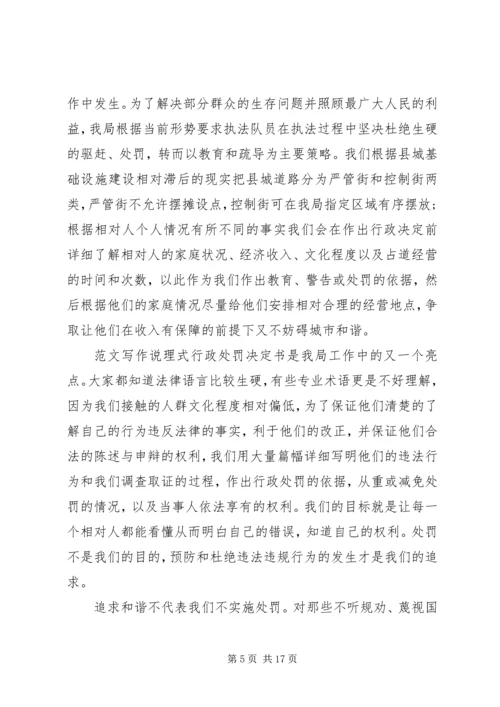 作中发生。为了解决部分群众的生存问题并照顾最广大人民的利益，我局根据当前形势要求执法队员在执法过程中坚决杜绝生硬的驱赶、处罚，转而以教育和疏导为主要策略。我们根据县城基础设施建设相对滞后的现实把县城道路分为严管街和控制街两类，严管街不允许摆摊设点，控制街可在我局指定区域有序摆放；根据相对人个人情况有所不同的事实我们会在作出行政决定前详细了解相对人的家庭状况、经济收入、文化程度以及占道经营的时间和次数，以此作为我们作出教育、警告或处罚的依据，然后根据他们的家庭情况尽量给他们安排相对合理的经营地点，争取让他们在收入有保障的前提下又不妨碍城市和谐。

范文写作说理式行政处罚决定书是我局工作中的又一个亮点。大家都知道法律语言比较生硬，有些专业术语更是不好理解，因为我们接触的人群文化程度相对偏低，为了保证他们清楚的了解自己的行为违反法律的事实，利于他们的改正，并保证他们合法的陈述与申辩的权利，我们用大量篇幅详细写明他们的违法行为和我们调查取证的过程，作出行政处罚的依据，从重或减免处罚的情况，以及当事人依法享有的权利。我们的目标就是让每一个相对人都能看懂从而明白自己的错误，知道自己的权利。处罚不是我们的目的，预防和杜绝违法违规行为的发生才是我们的追求。

追求和谐不代表我们不实施处罚。对那些不听规劝、蔑视国

第 5 页 共 17 页